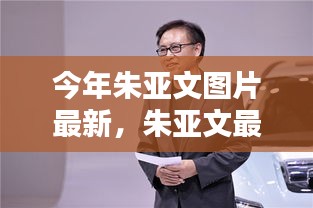 今年朱亚文图片最新，朱亚文最